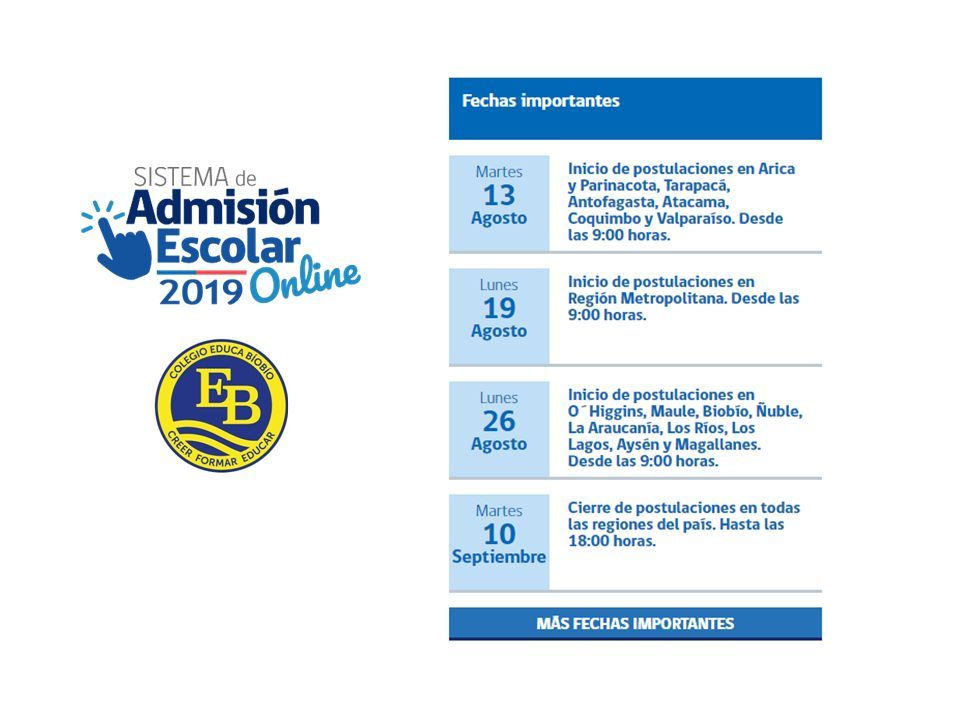 SISTEMA de
Admisión
Escolar
2019 Online

COLEGIO EDUCA BIOBIO
EB
CREER FORMAR EDUCAR

Fechas importantes

Martes
13
Agosto

Inicio de postulaciones en Arica y Parinacota, Tarapacá, Antofagasta, Atacama, Coquimbo y Valparaíso. Desde las 9:00 horas.

Lunes
19
Agosto

Inicio de postulaciones en Región Metropolitana. Desde las 9:00 horas.

Lunes
26
Agosto

Inicio de postulaciones en O´Higgins, Maule, Biobío, Ñuble, La Araucanía, Los Ríos, Los Lagos, Aysén y Magallanes. Desde las 9:00 horas.

Martes
10
Septiembre

Cierre de postulaciones en todas las regiones del país. Hasta las 18:00 horas.

MÁS FECHAS IMPORTANTES